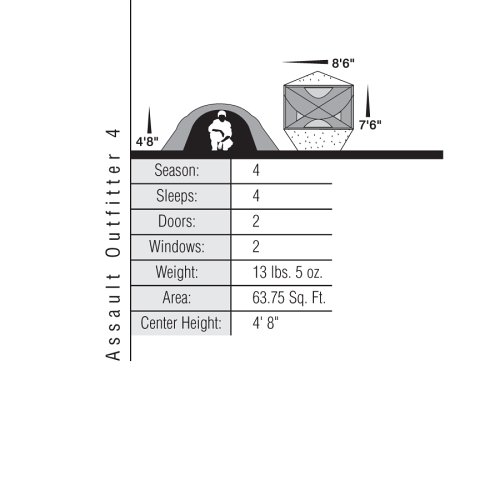 Assault Outfitter 4

8'6"

4'8"

7'6"

| Season: | 4 |
|---|---|
| Sleeps: | 4 |
| Doors: | 2 |
| Windows: | 2 |
| Weight: | 13 lbs. 5 oz. |
| Area: | 63.75 Sq. Ft. |
| Center Height: | 4' 8" |